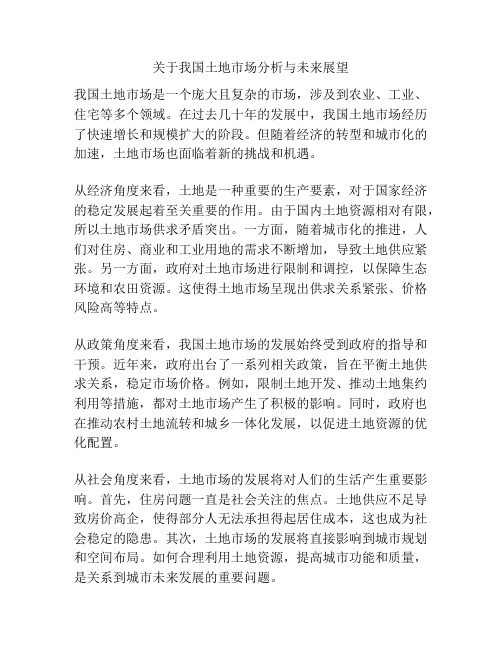 关于我国土地市场分析与未来展望

我国土地市场是一个庞大且复杂的市场，涉及到农业、工业、住宅等多个领域。在过去几十年的发展中，我国土地市场经历了快速增长和规模扩大的阶段。但随着经济的转型和城市化的加速，土地市场也面临着新的挑战和机遇。

从经济角度来看，土地是一种重要的生产要素，对于国家经济的稳定发展起着至关重要的作用。由于国内土地资源相对有限，所以土地市场供求矛盾突出。一方面，随着城市化的推进，人们对住房、商业和工业用地的需求不断增加，导致土地供应紧张。另一方面，政府对土地市场进行限制和调控，以保障生态环境和农田资源。这使得土地市场呈现出供求关系紧张、价格风险高等特点。

从政策角度来看，我国土地市场的发展始终受到政府的指导和干预。近年来，政府出台了一系列相关政策，旨在平衡土地供求关系，稳定市场价格。例如，限制土地开发、推动土地集约利用等措施，都对土地市场产生了积极的影响。同时，政府也在推动农村土地流转和城乡一体化发展，以促进土地资源的优化配置。

从社会角度来看，土地市场的发展将对人们的生活产生重要影响。首先，住房问题一直是社会关注的焦点。土地供应不足导致房价高企，使得部分人无法承担得起居住成本，这也成为社会稳定的隐患。其次，土地市场的发展将直接影响到城市规划和空间布局。如何合理利用土地资源，提高城市功能和质量，是关系到城市未来发展的重要问题。